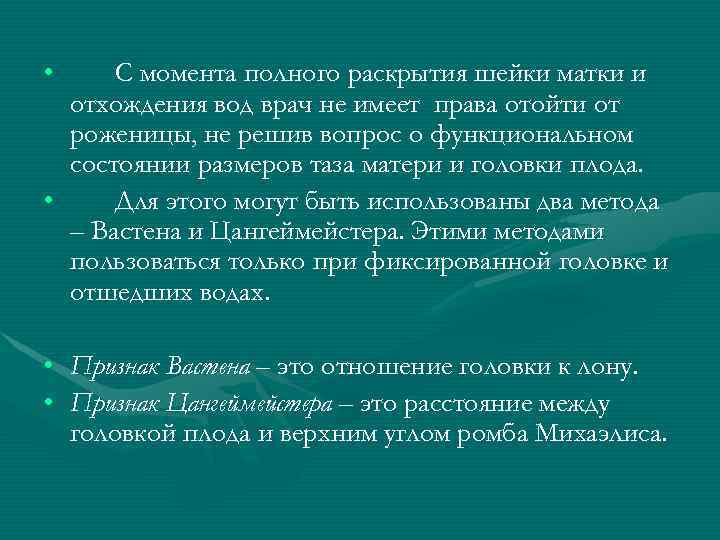 • С момента полного раскрытия шейки матки и отхождения вод врач не имеет права отойти от роженицы, не решив вопрос о функциональном состоянии размеров таза матери и головки плода.

• Для этого могут быть использованы два метода – Вастена и Цангеймейстера. Этими методами пользоваться только при фиксированной головке и отшедших водах.

• Признак Вастена – это отношение головки к лону.

• Признак Цангеймейстера – это расстояние между головкой плода и верхним углом ромба Михаэлиса.